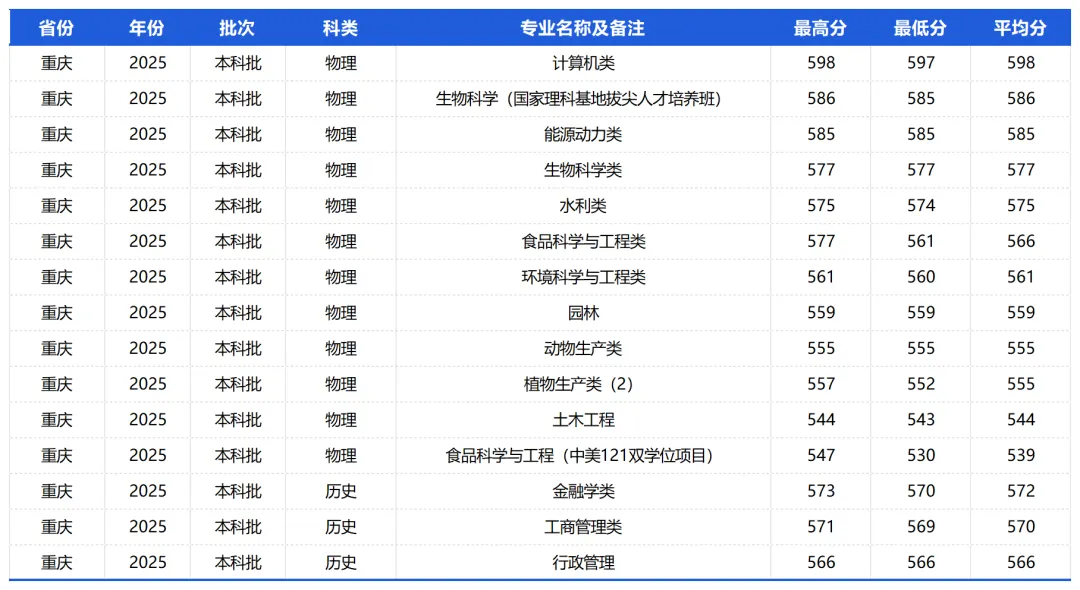 | 省份 | 年份 | 批次 | 科类 | 专业名称及备注 | 最高分 | 最低分 | 平均分 |
|---|---|---|---|---|---|---|---|
| 重庆 | 2025 | 本科批 | 物理 | 计算机类 | 598 | 597 | 598 |
| 重庆 | 2025 | 本科批 | 物理 | 生物科学（国家理科基地拔尖人才培养班） | 586 | 585 | 586 |
| 重庆 | 2025 | 本科批 | 物理 | 能源动力类 | 585 | 585 | 585 |
| 重庆 | 2025 | 本科批 | 物理 | 生物科学类 | 577 | 577 | 577 |
| 重庆 | 2025 | 本科批 | 物理 | 水利类 | 575 | 574 | 575 |
| 重庆 | 2025 | 本科批 | 物理 | 食品科学与工程类 | 577 | 561 | 566 |
| 重庆 | 2025 | 本科批 | 物理 | 环境科学与工程类 | 561 | 560 | 561 |
| 重庆 | 2025 | 本科批 | 物理 | 园林 | 559 | 559 | 559 |
| 重庆 | 2025 | 本科批 | 物理 | 动物生产类 | 555 | 555 | 555 |
| 重庆 | 2025 | 本科批 | 物理 | 植物生产类（2） | 557 | 552 | 555 |
| 重庆 | 2025 | 本科批 | 物理 | 土木工程 | 544 | 543 | 544 |
| 重庆 | 2025 | 本科批 | 物理 | 食品科学与工程（中美121双学位项目） | 547 | 530 | 539 |
| 重庆 | 2025 | 本科批 | 历史 | 金融学类 | 573 | 570 | 572 |
| 重庆 | 2025 | 本科批 | 历史 | 工商管理类 | 571 | 569 | 570 |
| 重庆 | 2025 | 本科批 | 历史 | 行政管理 | 566 | 566 | 566 |